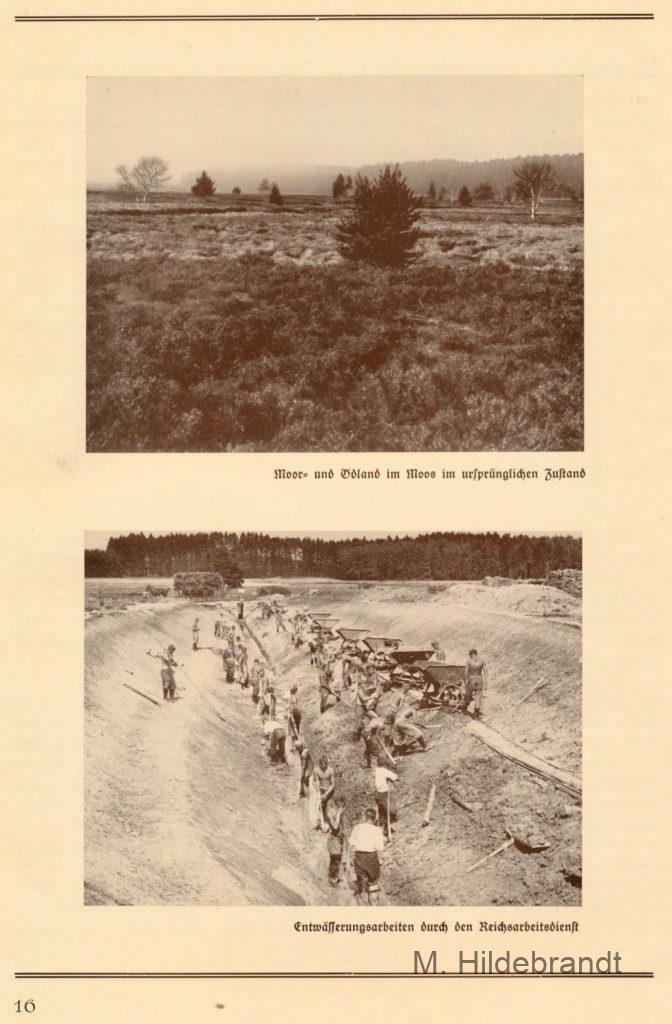 Moor- und Ödland im Moos im ursprünglichen Zustand

Entwässerungsarbeiten durch den Reichsarbeitsdienst

M. Hildebrandt

16